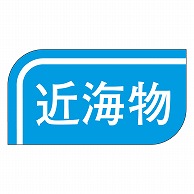 近海物